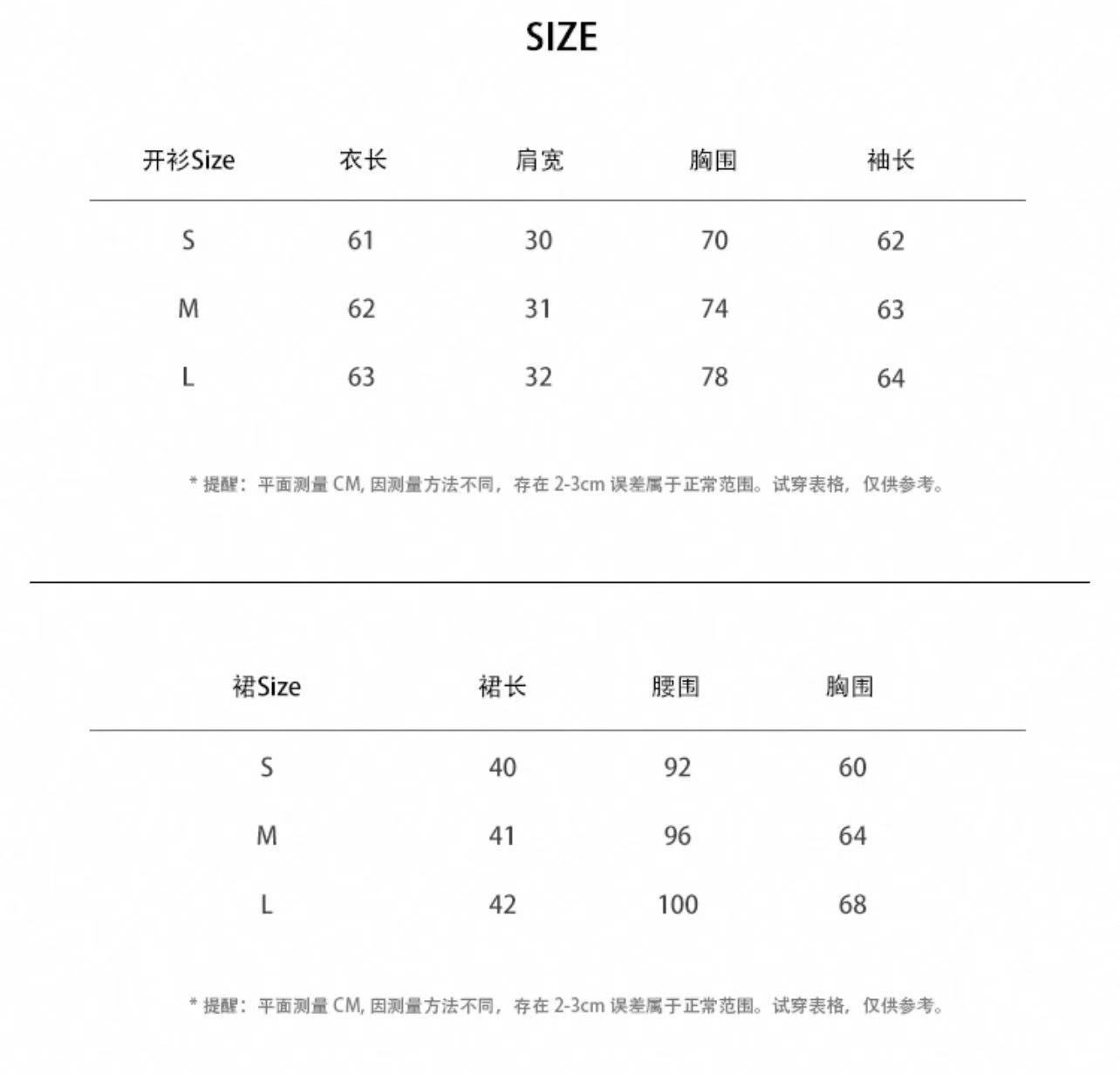 SIZE

| 开衫Size | 衣长 | 肩宽 | 胸围 | 袖长 |
|---|---|---|---|---|
| S | 61 | 30 | 70 | 62 |
| M | 62 | 31 | 74 | 63 |
| L | 63 | 32 | 78 | 64 |

* 提醒：平面测量 CM, 因测量方法不同，存在 2-3cm 误差属于正常范围。试穿表格，仅供参考。

| 裙Size | 裙长 | 腰围 | 胸围 |
|---|---|---|---|
| S | 40 | 92 | 60 |
| M | 41 | 96 | 64 |
| L | 42 | 100 | 68 |

* 提醒：平面测量 CM, 因测量方法不同，存在 2-3cm 误差属于正常范围。试穿表格，仅供参考。